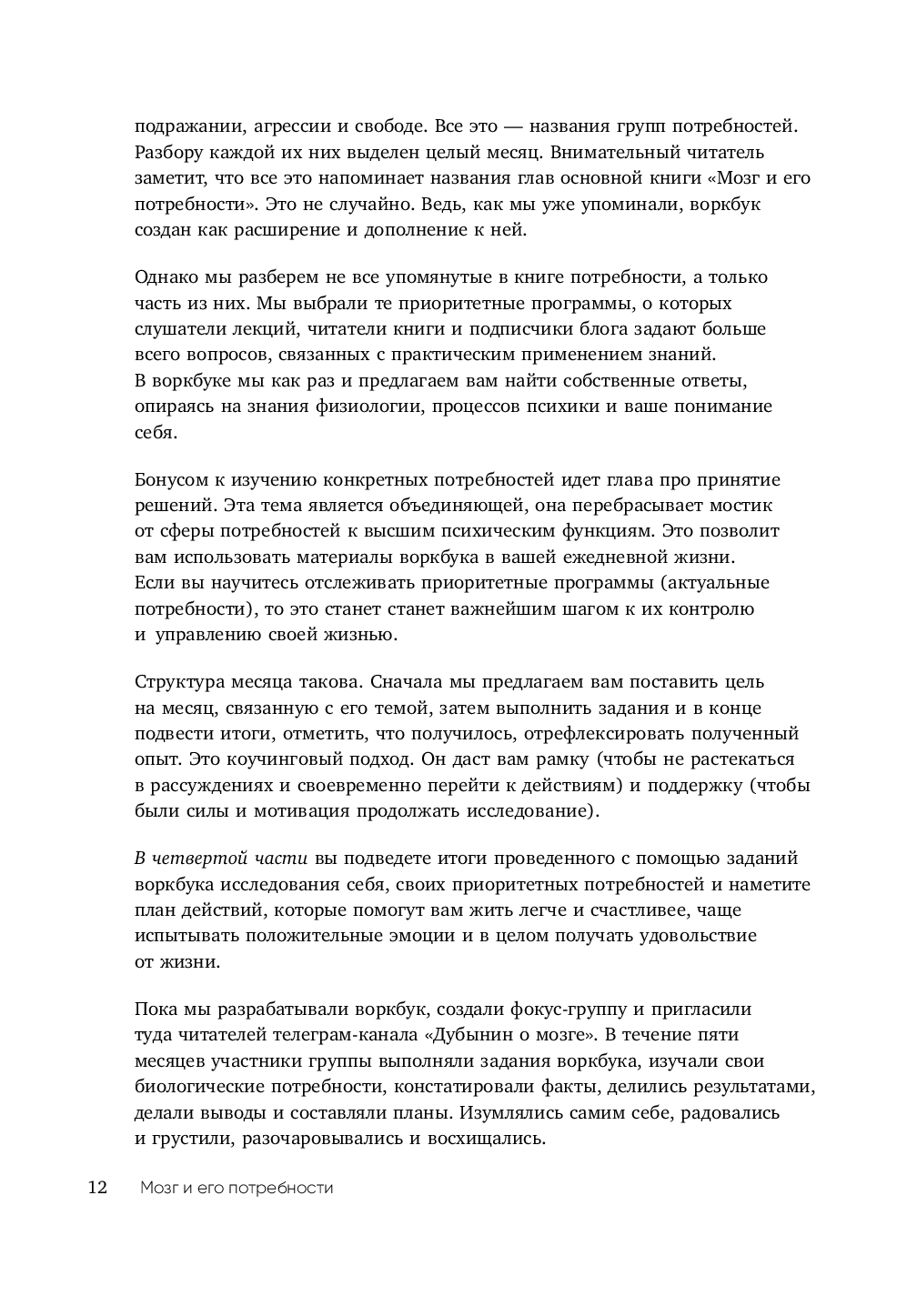 подражании, агрессии и свободе. Все это — названия групп потребностей. Разбору каждой их них выделен целый месяц. Внимательный читатель заметит, что все это напоминает названия глав основной книги «Мозг и его потребности». Это не случайно. Ведь, как мы уже упоминали, воркбук создан как расширение и дополнение к ней.

Однако мы разберем не все упомянутые в книге потребности, а только часть из них. Мы выбрали те приоритетные программы, о которых слушатели лекций, читатели книги и подписчики блога задают больше всего вопросов, связанных с практическим применением знаний. В воркбуке мы как раз и предлагаем вам найти собственные ответы, опираясь на знания физиологии, процессов психики и ваше понимание себя.

Бонусом к изучению конкретных потребностей идет глава про принятие решений. Эта тема является объединяющей, она перебрасывает мостик от сферы потребностей к высшим психическим функциям. Это позволит вам использовать материалы воркбука в вашей ежедневной жизни. Если вы научитесь отслеживать приоритетные программы (актуальные потребности), то это станет станет важнейшим шагом к их контролю и управлению своей жизнью.

Структура месяца такова. Сначала мы предлагаем вам поставить цель на месяц, связанную с его темой, затем выполнить задания и в конце подвести итоги, отметить, что получилось, отрефлексировать полученный опыт. Это коучинговый подход. Он даст вам рамку (чтобы не растекаться в рассуждениях и своевременно перейти к действиям) и поддержку (чтобы были силы и мотивация продолжать исследование).

В четвертой части вы подведете итоги проведенного с помощью заданий воркбука исследования себя, своих приоритетных потребностей и наметите план действий, которые помогут вам жить легче и счастливее, чаще испытывать положительные эмоции и в целом получать удовольствие от жизни.

Пока мы разрабатывали воркбук, создали фокус-группу и пригласили туда читателей телеграм-канала «Дубынин о мозге». В течение пяти месяцев участники группы выполняли задания воркбука, изучали свои биологические потребности, констатировали факты, делились результатами, делали выводы и составляли планы. Изумлялись самим себе, радовались и грустили, разочаровывались и восхищались.

12 Мозг и его потребности